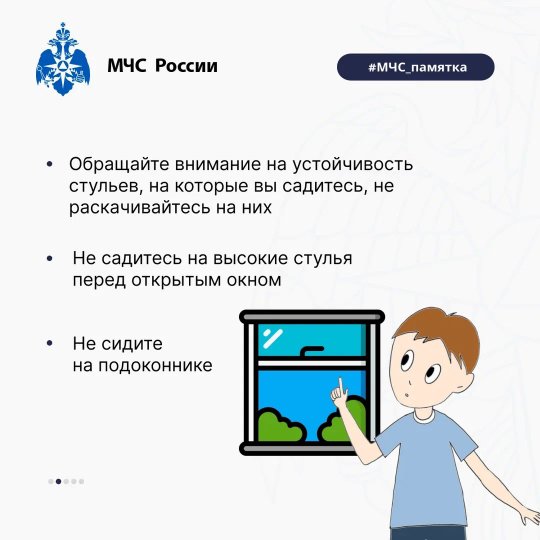 МЧС России

#МЧС_памятка

• Обращайте внимание на устойчивость стульев, на которые вы садитесь, не раскачивайтесь на них

• Не садитесь на высокие стулья перед открытым окном

• Не сидите на подоконнике